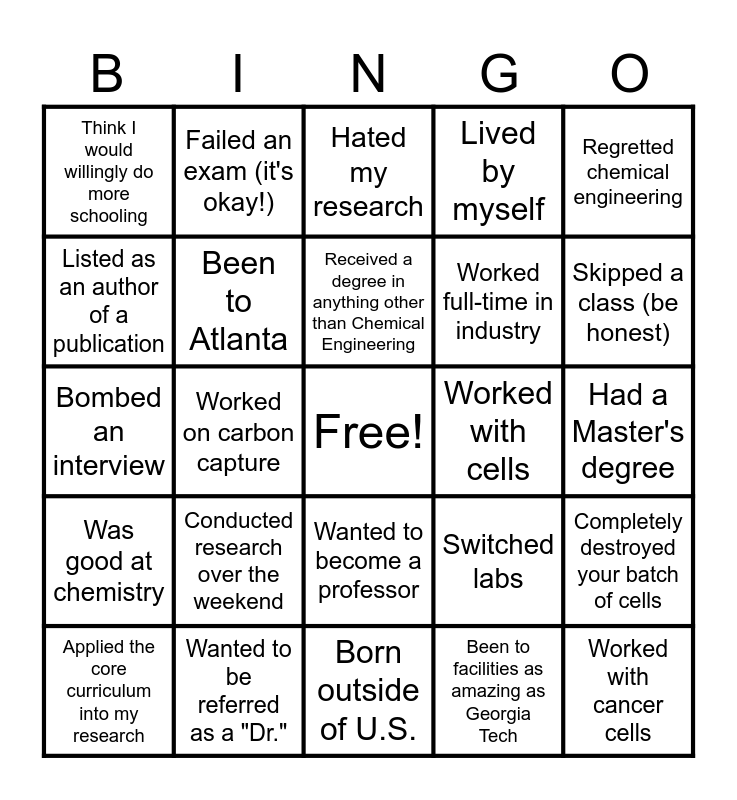 | B | I | N | G | O |
|---|---|---|---|---|
| Think I would willingly do more schooling | Failed an exam (it's okay!) | Hated my research | Lived by myself | Regretted chemical engineering |
| Listed as an author of a publication | Been to Atlanta | Received a degree in anything other than Chemical Engineering | Worked full-time in industry | Skipped a class (be honest) |
| Bombed an interview | Worked on carbon capture | Free! | Worked with cells | Had a Master's degree |
| Was good at chemistry | Conducted research over the weekend | Wanted to become a professor | Switched labs | Completely destroyed your batch of cells |
| Applied the core curriculum into my research | Wanted to be referred as a "Dr." | Born outside of U.S. | Been to facilities as amazing as Georgia Tech | Worked with cancer cells |